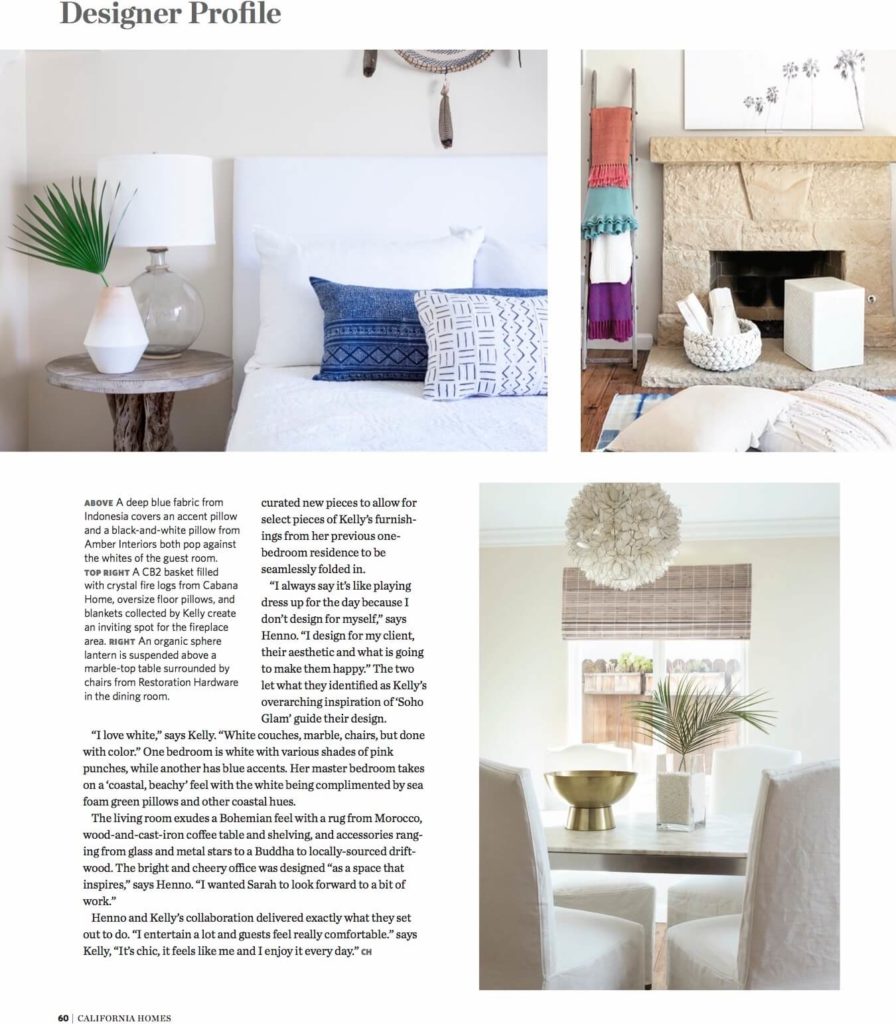 Designer Profile

ABOVE A deep blue fabric from Indonesia covers an accent pillow and a black-and-white pillow from Amber Interiors both pop against the whites of the guest room. TOP RIGHT A CB2 basket filled with crystal fire logs from Cabana Home, oversize floor pillows, and blankets collected by Kelly create an inviting spot for the fireplace area. RIGHT An organic sphere lantern is suspended above a marble-top table surrounded by chairs from Restoration Hardware in the dining room.

curated new pieces to allow for select pieces of Kelly's furnishings from her previous one-bedroom residence to be seamlessly folded in.

"I always say it's like playing dress up for the day because I don't design for myself," says Henno. "I design for my client, their aesthetic and what is going to make them happy." The two let what they identified as Kelly's overarching inspiration of 'Soho Glam' guide their design.

"I love white," says Kelly. "White couches, marble, chairs, but done with color." One bedroom is white with various shades of pink punches, while another has blue accents. Her master bedroom takes on a 'coastal, beachy' feel with the white being complimented by sea foam green pillows and other coastal hues.

The living room exudes a Bohemian feel with a rug from Morocco, wood-and-cast-iron coffee table and shelving, and accessories ranging from glass and metal stars to a Buddha to locally-sourced driftwood. The bright and cheery office was designed "as a space that inspires," says Henno. "I wanted Sarah to look forward to a bit of work."

Henno and Kelly's collaboration delivered exactly what they set out to do. "I entertain a lot and guests feel really comfortable." says Kelly, "It's chic, it feels like me and I enjoy it every day." CH

60 | CALIFORNIA HOMES